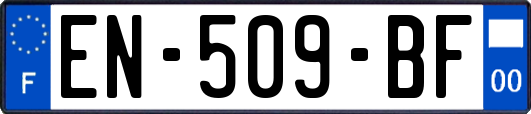 F
EN-509-BF
00